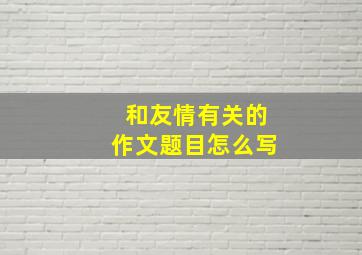 和友情有关的
作文题目怎么写